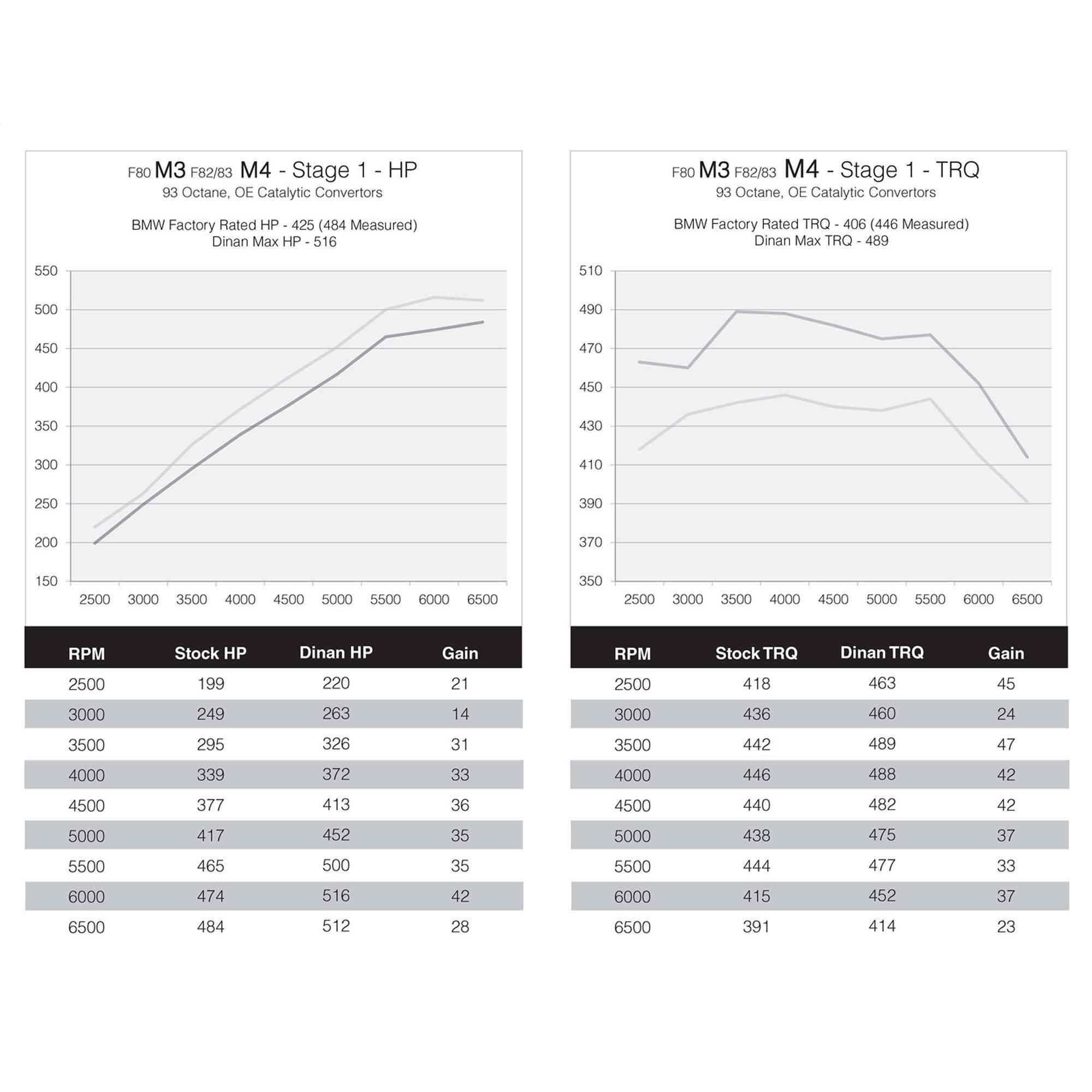 F80 M3 F82/83 M4 - Stage 1 - HP
93 Octane, OE Catalytic Convertors

BMW Factory Rated HP - 425 (484 Measured)
Dinan Max HP - 516

550
500
450
400
350
300
250
200
150

2500 3000 3500 4000 4500 5000 5500 6000 6500

| RPM | Stock HP | Dinan HP | Gain |
|---|---|---|---|
| 2500 | 199 | 220 | 21 |
| 3000 | 249 | 263 | 14 |
| 3500 | 295 | 326 | 31 |
| 4000 | 339 | 372 | 33 |
| 4500 | 377 | 413 | 36 |
| 5000 | 417 | 452 | 35 |
| 5500 | 465 | 500 | 35 |
| 6000 | 474 | 516 | 42 |
| 6500 | 484 | 512 | 28 |

F80 M3 F82/83 M4 - Stage 1 - TRQ
93 Octane, OE Catalytic Convertors

BMW Factory Rated TRQ - 406 (446 Measured)
Dinan Max TRQ - 489

510
490
470
450
430
410
390
370
350

2500 3000 3500 4000 4500 5000 5500 6000 6500

| RPM | Stock TRQ | Dinan TRQ | Gain |
|---|---|---|---|
| 2500 | 418 | 463 | 45 |
| 3000 | 436 | 460 | 24 |
| 3500 | 442 | 489 | 47 |
| 4000 | 446 | 488 | 42 |
| 4500 | 440 | 482 | 42 |
| 5000 | 438 | 475 | 37 |
| 5500 | 444 | 477 | 33 |
| 6000 | 415 | 452 | 37 |
| 6500 | 391 | 414 | 23 |